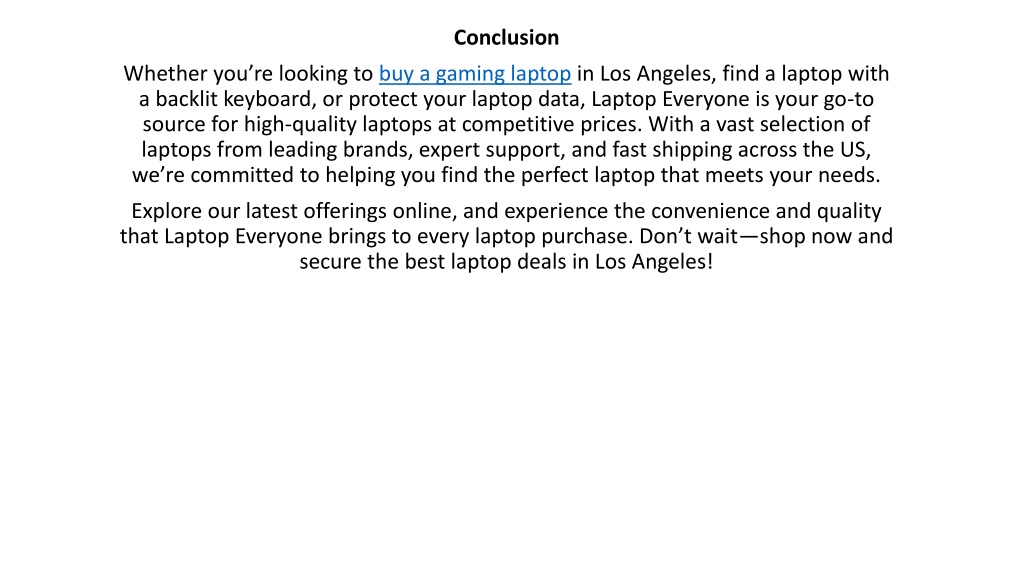 Conclusion

Whether you’re looking to buy a gaming laptop in Los Angeles, find a laptop with a backlit keyboard, or protect your laptop data, Laptop Everyone is your go-to source for high-quality laptops at competitive prices. With a vast selection of laptops from leading brands, expert support, and fast shipping across the US, we’re committed to helping you find the perfect laptop that meets your needs.

Explore our latest offerings online, and experience the convenience and quality that Laptop Everyone brings to every laptop purchase. Don’t wait—shop now and secure the best laptop deals in Los Angeles!